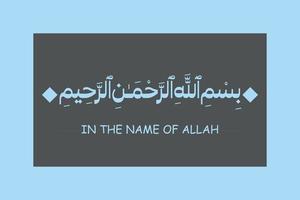 بِسْمِ ٱللَّهِ ٱلرَّحْمَٰنِ ٱلرَّحِيمِ

IN THE NAME OF ALLAH